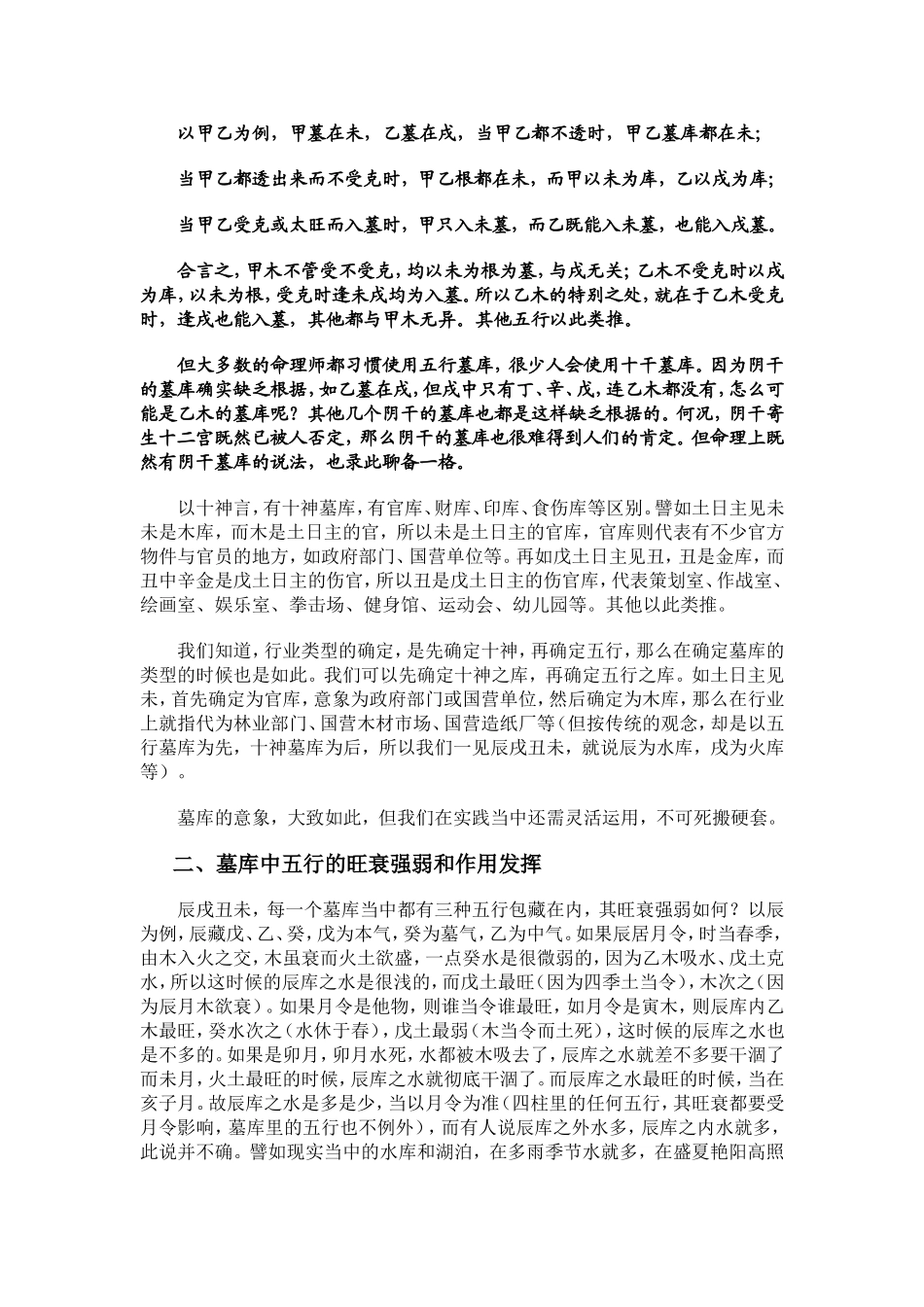 以甲乙为例，甲墓在未，乙墓在戌，当甲乙都不透时，甲乙墓库都在未；

当甲乙都透出来而不受克时，甲乙根都在未，而甲以未为库，乙以戌为库；

当甲乙受克或太旺而入墓时，甲只入未墓，而乙既能入未墓，也能入戌墓。

合言之，甲木不管受不受克，均以未为根为墓，与戌无关；乙木不受克时以戌为库，以未为根，受克时逢未戌均为入墓。所以乙木的特别之处，就在于乙木受克时，逢戌也能入墓，其他都与甲木无异。其他五行以此类推。

但大多数的命理师都习惯使用五行墓库，很少人会使用十干墓库。因为阴干的墓库确实缺乏根据，如乙墓在戌，但戌中只有丁、辛、戊，连乙木都没有，怎么可能是乙木的墓库呢？其他几个阴干的墓库也都是这样缺乏根据的。何况，阴干寄生十二宫既然已被人否定，那么阴干的墓库也很难得到人们的肯定。但命理上既然有阴干墓库的说法，也录此聊备一格。

以十神言，有十神墓库，有官库、财库、印库、食伤库等区别。譬如土日主见未未是木库，而木是土日主的官，所以未是土日主的官库，官库则代表有不少官方物件与官员的地方，如政府部门、国营单位等。再如戊土日主见丑，丑是金库，而丑中辛金是戊土日主的伤官，所以丑是戊土日主的伤官库，代表策划室、作战室、绘画室、娱乐室、拳击场、健身馆、运动会、幼儿园等。其他以此类推。

我们知道，行业类型的确定，是先确定十神，再确定五行，那么在确定墓库的类型的时候也是如此。我们可以先确定十神之库，再确定五行之库。如土日主见未，首先确定为官库，意象为政府部门或国营单位，然后确定为木库，那么在行业上就指代为林业部门、国营木材市场、国营造纸厂等（但按传统的观念，却是以五行墓库为先，十神墓库为后，所以我们一见辰戌丑未，就说辰为水库，戌为火库等）。

墓库的意象，大致如此，但我们在实践当中还需灵活运用，不可死搬硬套。

二、墓库中五行的旺衰强弱和作用发挥

辰戌丑未，每一个墓库当中都有三种五行包藏在内，其旺衰强弱如何？以辰为例，辰藏戊、乙、癸，戊为本气，癸为墓气，乙为中气。如果辰居月令，时当春季，由木入火之交，木虽衰而火土欲盛，一点癸水是很微弱的，因为乙木吸水、戊土克水，所以这时候的辰库之水是很浅的，而戊土最旺（因为四季土当令），木次之（因为辰月木欲衰）。如果月令是他物，则谁当令谁最旺，如月令是寅木，则辰库内乙木最旺，癸水次之（水休于春），戊土最弱（木当令而土死），这时候的辰库之水也是不多的。如果是卯月，卯月水死，水都被木吸去了，辰库之水就差不多要干涸了而未月，火土最旺的时候，辰库之水就彻底干涸了。而辰库之水最旺的时候，当在亥子月。故辰库之水是多是少，当以月令为准（四柱里的任何五行，其旺衰都要受月令影响，墓库里的五行也不例外），而有人说辰库之外水多，辰库之内水就多，此说并不确。譬如现实当中的水库和湖泊，在多雨季节水就多，在盛夏艳阳高照